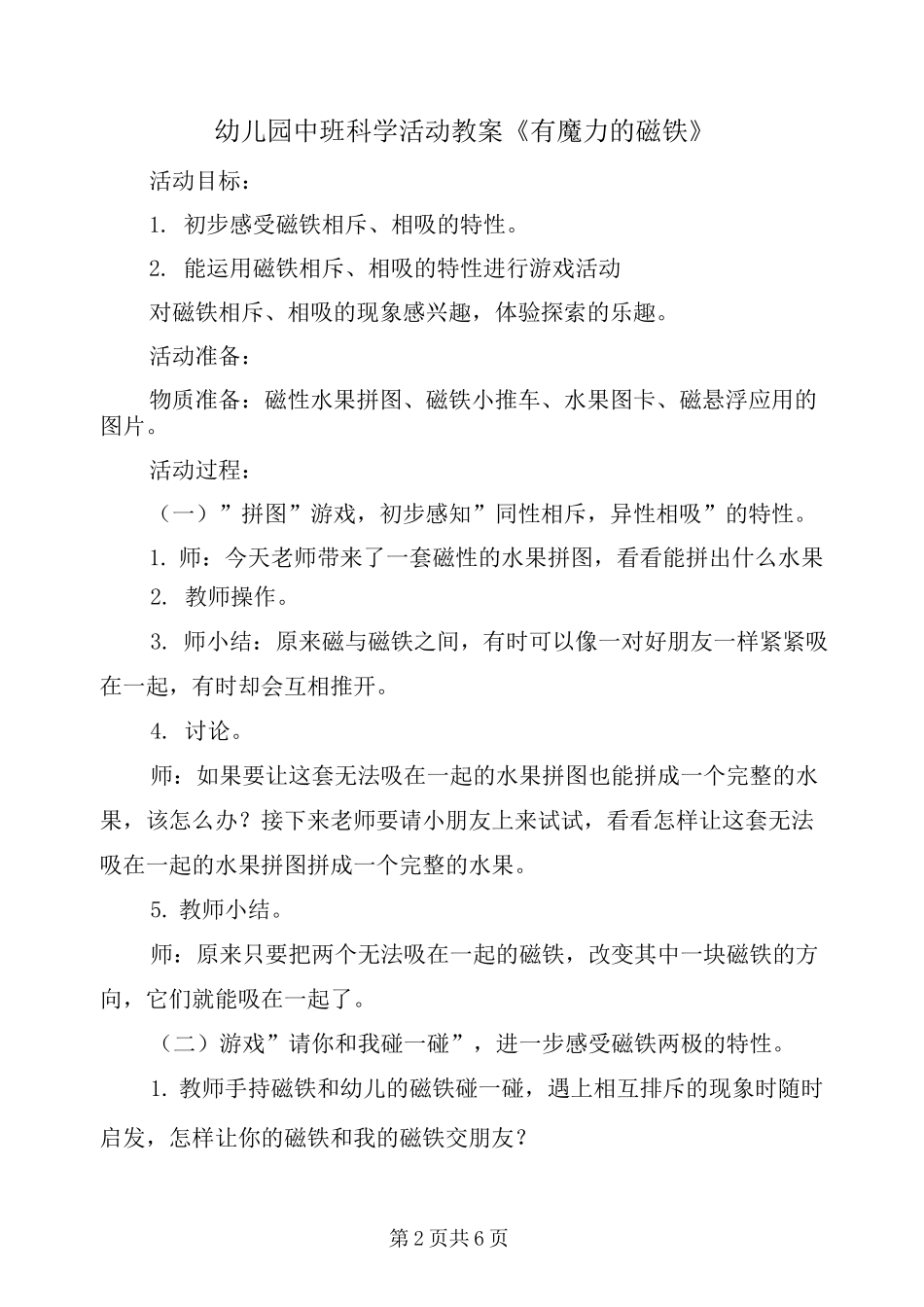 幼儿园中班科学活动教案《有魔力的磁铁》

活动目标：

1. 初步感受磁铁相斥、相吸的特性。

2. 能运用磁铁相斥、相吸的特性进行游戏活动

对磁铁相斥、相吸的现象感兴趣，体验探索的乐趣。

活动准备：

物质准备：磁性水果拼图、磁铁小推车、水果图卡、磁悬浮应用的图片。

活动过程：

（一）”拼图”游戏，初步感知”同性相斥，异性相吸”的特性。

1. 师：今天老师带来了一套磁性的水果拼图，看看能拼出什么水果

2. 教师操作。

3. 师小结：原来磁与磁铁之间，有时可以像一对好朋友一样紧紧吸在一起，有时却会互相推开。

4. 讨论。

师：如果要让这套无法吸在一起的水果拼图也能拼成一个完整的水果，该怎么办？接下来老师要请小朋友上来试试，看看怎样让这套无法吸在一起的水果拼图拼成一个完整的水果。

5. 教师小结。

师：原来只要把两个无法吸在一起的磁铁，改变其中一块磁铁的方向，它们就能吸在一起了。

（二）游戏”请你和我碰一碰”，进一步感受磁铁两极的特性。

1. 教师手持磁铁和幼儿的磁铁碰一碰，遇上相互排斥的现象时随时启发，怎样让你的磁铁和我的磁铁交朋友？

第 2 页共 6 页